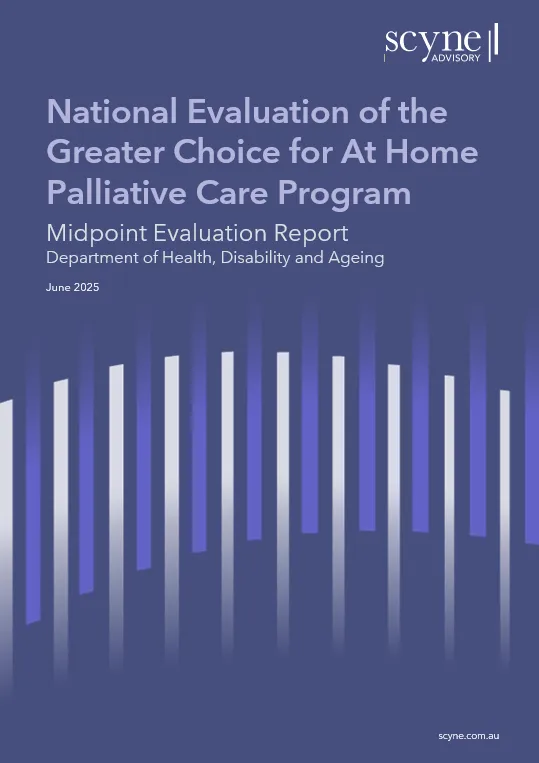 scyne
ADVISORY

National Evaluation of the Greater Choice for At Home Palliative Care Program

Midpoint Evaluation Report
Department of Health, Disability and Ageing

June 2025

scyne.com.au